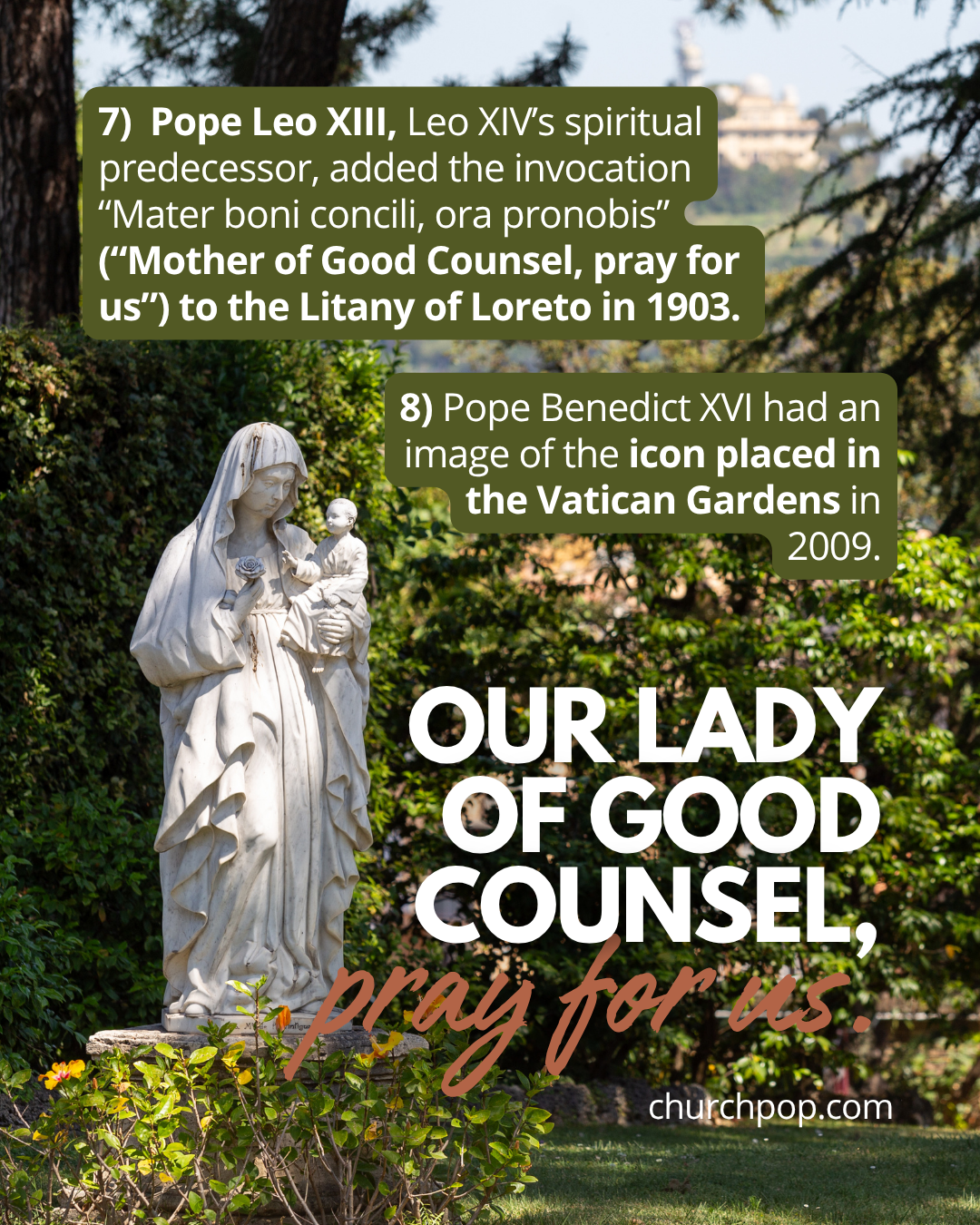 7) Pope Leo XIII, Leo XIV's spiritual predecessor, added the invocation "Mater boni concili, ora pronobis" ("Mother of Good Counsel, pray for us") to the Litany of Loreto in 1903.

8) Pope Benedict XVI had an image of the icon placed in the Vatican Gardens in 2009.

OUR LADY
OF GOOD
COUNSEL,
pray for us.

churchpop.com